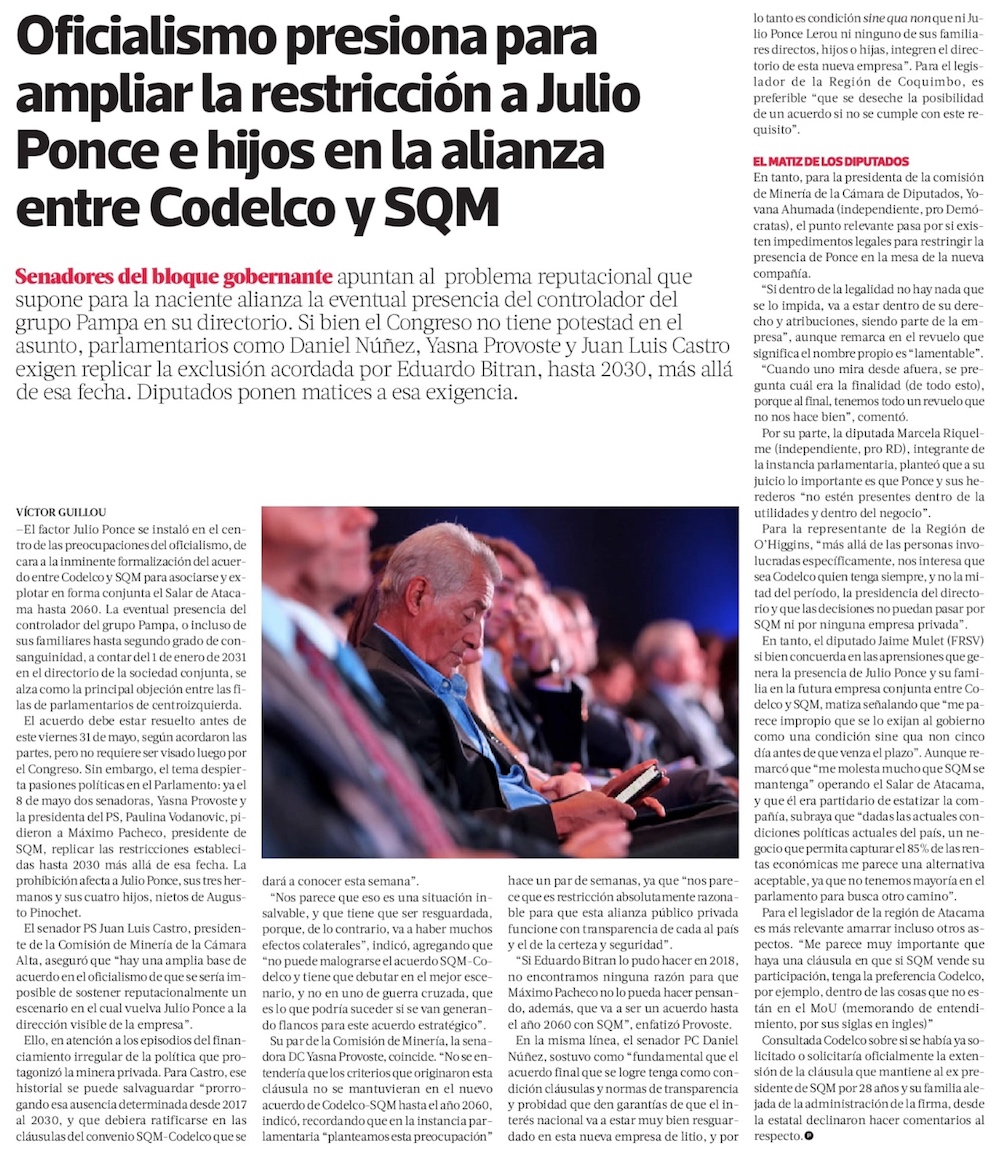 Oficialismo presiona para ampliar la restricción a Julio Ponce e hijos en la alianza entre Codelco y SQM

Senadores del bloque gobernante apuntan al problema reputacional que supone para la naciente alianza la eventual presencia del controlador del grupo Pampa en su directorio. Si bien el Congreso no tiene potestad en el asunto, parlamentarios como Daniel Núñez, Yasna Provoste y Juan Luis Castro exigen replicar la exclusión acordada por Eduardo Bitran, hasta 2030, más allá de esa fecha. Diputados ponen matices a esa exigencia.

VÍCTOR GUILLOU
—El factor Julio Ponce se instaló en el centro de las preocupaciones del oficialismo, de cara a la inminente formalización del acuerdo entre Codelco y SQM para asociarse y explotar en forma conjunta el Salar de Atacama hasta 2060. La eventual presencia del controlador del grupo Pampa, o incluso de sus familiares hasta segundo grado de consanguinidad, a contar del 1 de enero de 2031 en el directorio de la sociedad conjunta, se alza como la principal objeción entre las filas de parlamentarios de centroizquierda.

El acuerdo debe estar resuelto antes de este viernes 31 de mayo, según acordaron las partes, pero no requiere ser visado luego por el Congreso. Sin embargo, el tema despierta pasiones políticas en el Parlamento: ya el 8 de mayo dos senadoras, Yasna Provoste y la presidenta del PS, Paulina Vodanovic, pidieron a Máximo Pacheco, presidente de SQM, replicar las restricciones establecidas hasta 2030 más allá de esa fecha. La prohibición afecta a Julio Ponce, sus tres hermanos y sus cuatro hijos, nietos de Augusto Pinochet.

El senador PS Juan Luis Castro, presidente de la Comisión de Minería de la Cámara Alta, aseguró que "hay una amplia base de acuerdo en el oficialismo de que se sería imposible de sostener reputacionalmente un escenario en el cual vuelva Julio Ponce a la dirección visible de la empresa".

Ello, en atención a los episodios del financiamiento irregular de la política que protagonizó la minera privada. Para Castro, ese historial se puede salvaguardar "prorrogando esa ausencia determinada desde 2017 al 2030, y que debiera ratificarse en las cláusulas del convenio SQM-Codelco que se dará a conocer esta semana".

"Nos parece que eso es una situación insalvable, y que tiene que ser resguardada, porque, de lo contrario, va a haber muchos efectos colaterales", indicó, agregando que "no puede malograrse el acuerdo SQM-Codelco y tiene que debutar en el mejor escenario, y no en uno de guerra cruzada, que es lo que podría suceder si se van generando flancos para este acuerdo estratégico".

Su par de la Comisión de Minería, la senadora DC Yasna Provoste, coincide. "No se entendería que los criterios que originaron esta cláusula no se mantuvieran en el nuevo acuerdo de Codelco-SQM hasta el año 2060, indicó, recordando que en la instancia parlamentaria "planteamos esta preocupación" hace un par de semanas, ya que "nos parece que es restricción absolutamente razonable para que esta alianza público privada funcione con transparencia de cada al país y el de la certeza y seguridad".

"Si Eduardo Bitran lo pudo hacer en 2018, no encontramos ninguna razón para que Máximo Pacheco no lo pueda hacer pensando, además, que va a ser un acuerdo hasta el año 2060 con SQM", enfatizó Provoste.

En la misma línea, el senador PC Daniel Núñez, sostuvo como "fundamental que el acuerdo final que se logre tenga como condición cláusulas y normas de transparencia y probidad que den garantías de que el interés nacional va a estar muy bien resguardado en esta nueva empresa de litio, y por lo tanto es condición sine qua non que ni Julio Ponce Lerou ni ninguno de sus familiares directos, hijos o hijas, integren el directorio de esta nueva empresa". Para el legislador de la Región de Coquimbo, es preferible "que se deseche la posibilidad de un acuerdo si no se cumple con este requisito".

EL MATIZ DE LOS DIPUTADOS
En tanto, para la presidenta de la comisión de Minería de la Cámara de Diputados, Yovana Ahumada (independiente, pro Demócratas), el punto relevante pasa por si existen impedimentos legales para restringir la presencia de Ponce en la mesa de la nueva compañía.

"Si dentro de la legalidad no hay nada que se lo impida, va a estar dentro de su derecho y atribuciones, siendo parte de la empresa", aunque remarca en el revuelo que significa el nombre propio es "lamentable".

"Cuando uno mira desde afuera, se pregunta cuál era la finalidad (de todo esto), porque al final, tenemos todo un revuelo que no nos hace bien", comentó.

Por su parte, la diputada Marcela Riquelme (independiente, pro RD), integrante de la instancia parlamentaria, planteó que a su juicio lo importante es que Ponce y sus herederos "no estén presentes dentro de la utilidades y dentro del negocio".

Para la representante de la Región de O'Higgins, "más allá de las personas involucradas específicamente, nos interesa que sea Codelco quien tenga siempre, y no la mitad del período, la presidencia del directorio y que las decisiones no puedan pasar por SQM ni por ninguna empresa privada".

En tanto, el diputado Jaime Mulet (FRSV) si bien concuerda en las aprensiones que genera la presencia de Julio Ponce y su familia en la futura empresa conjunta entre Codelco y SQM, matiza señalando que "me parece impropio que se lo exijan al gobierno como una condición sine qua non cinco día antes de que venza el plazo". Aunque remarcó que "me molesta mucho que SQM se mantenga" operando el Salar de Atacama, y que él era partidario de estatizar la compañía, subraya que "dadas las actuales condiciones políticas actuales del país, un negocio que permita capturar el 85% de las rentas económicas me parece una alternativa aceptable, ya que no tenemos mayoría en el parlamento para busca otro camino".

Para el legislador de la región de Atacama es más relevante amarrar incluso otros aspectos. "Me parece muy importante que haya una cláusula en que si SQM vende su participación, tenga la preferencia Codelco, por ejemplo, dentro de las cosas que no están en el MoU (memorando de entendimiento, por sus siglas en ingles)"

Consultada Codelco sobre si se había ya solicitado o solicitaría oficialmente la extensión de la cláusula que mantiene al ex presidente de SQM por 28 años y su familia alejada de la administración de la firma, desde la estatal declinaron hacer comentarios al respecto.